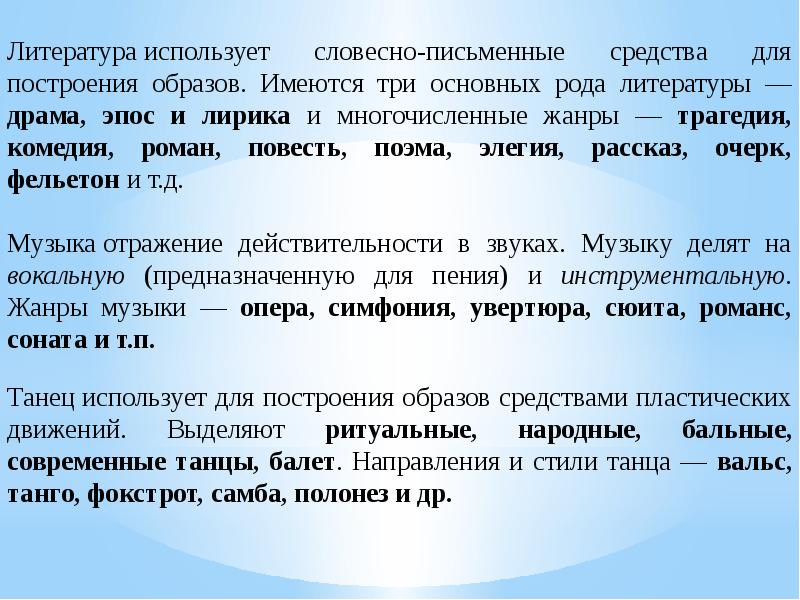 Литература использует словесно-письменные средства для построения образов. Имеются три основных рода литературы — драма, эпос и лирика и многочисленные жанры — трагедия, комедия, роман, повесть, поэма, элегия, рассказ, очерк, фельетон и т.д.

Музыка отражение действительности в звуках. Музыку делят на вокальную (предназначенную для пения) и инструментальную. Жанры музыки — опера, симфония, увертюра, сюита, романс, соната и т.п.

Танец использует для построения образов средствами пластических движений. Выделяют ритуальные, народные, бальные, современные танцы, балет. Направления и стили танца — вальс, танго, фокстрот, самба, полонез и др.